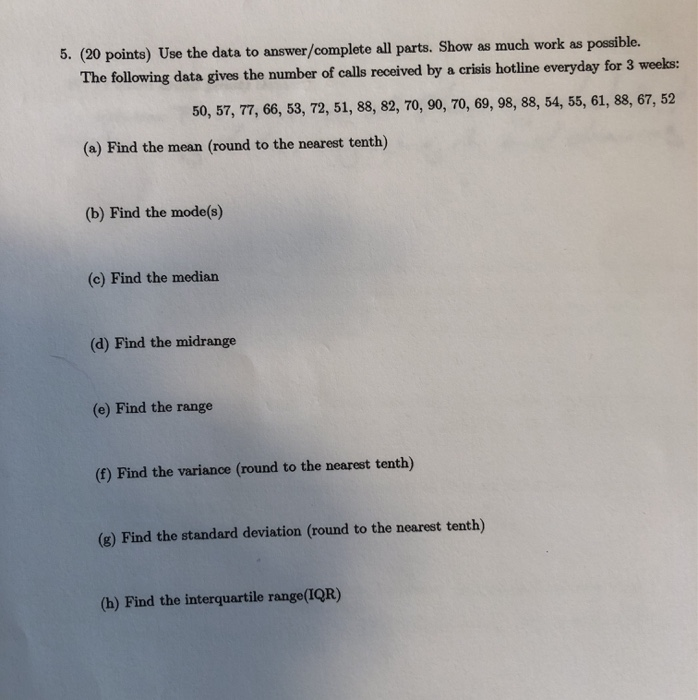 5. (20 points) Use the data to answer/complete all parts. Show as much work as possible. The following data gives the number of calls received by a crisis hotline everyday for 3 weeks:

50, 57, 77, 66, 53, 72, 51, 88, 82, 70, 90, 70, 69, 98, 88, 54, 55, 61, 88, 67, 52

(a) Find the mean (round to the nearest tenth)

(b) Find the mode(s)

(c) Find the median

(d) Find the midrange

(e) Find the range

(f) Find the variance (round to the nearest tenth)

(g) Find the standard deviation (round to the nearest tenth)

(h) Find the interquartile range(IQR)